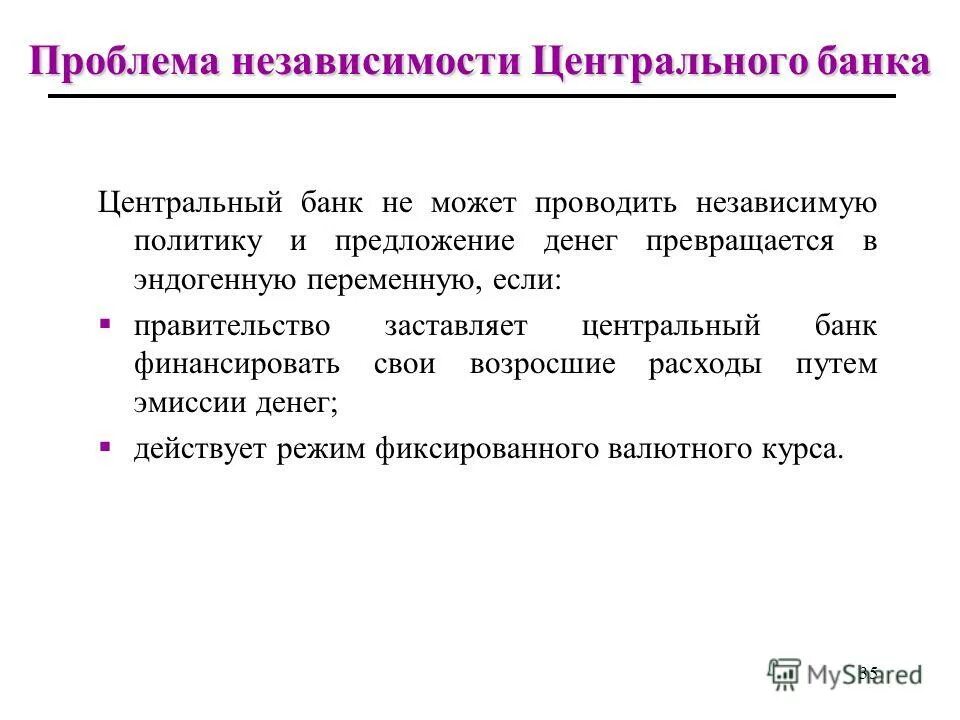 Проблема независимости Центрального банка

Центральный банк не может проводить независимую политику и предложение денег превращается в эндогенную переменную, если:

▪ правительство заставляет центральный банк финансировать свои возросшие расходы путем эмиссии денег;

▪ действует режим фиксированного валютного курса.

35

MyShared